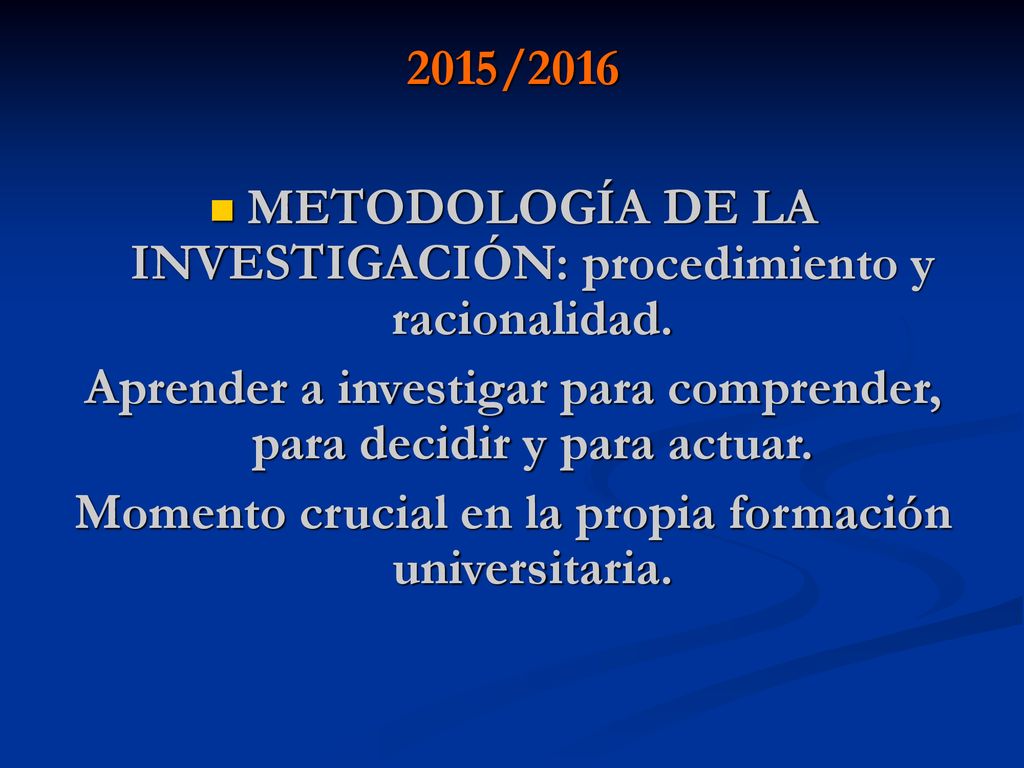 2015/2016

METODOLOGÍA DE LA INVESTIGACIÓN: procedimiento y racionalidad.

Aprender a investigar para comprender, para decidir y para actuar.

Momento crucial en la propia formación universitaria.